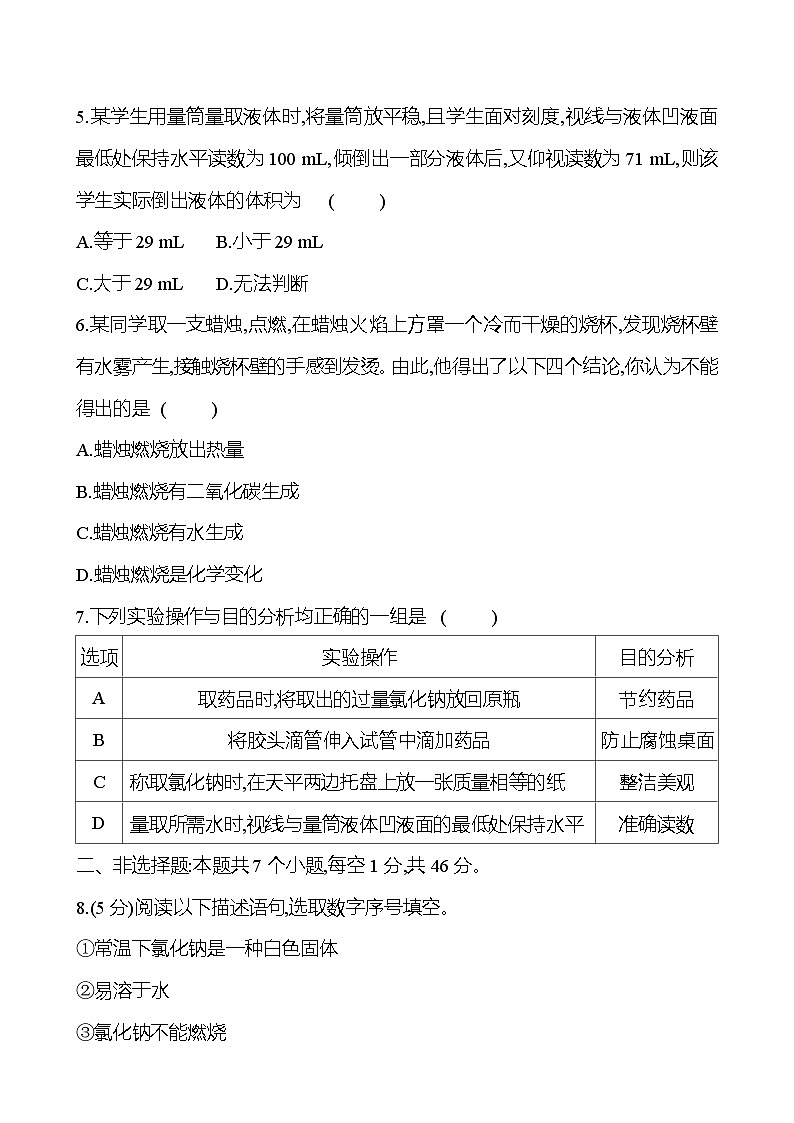 5.某学生用量筒量取液体时,将量筒放平稳,且学生面对刻度,视线与液体凹液面最低处保持水平读数为 100 mL,倾倒出一部分液体后,又仰视读数为 71 mL,则该学生实际倒出液体的体积为　(　　)

A.等于 29 mL　　B.小于 29 mL

C.大于 29 mL　　D.无法判断

6.某同学取一支蜡烛,点燃,在蜡烛火焰上方罩一个冷而干燥的烧杯,发现烧杯壁有水雾产生,接触烧杯壁的手感到发烫。由此,他得出了以下四个结论,你认为不能得出的是 (　　)

A.蜡烛燃烧放出热量

B.蜡烛燃烧有二氧化碳生成

C.蜡烛燃烧有水生成

D.蜡烛燃烧是化学变化

7.下列实验操作与目的分析均正确的一组是 (　　)

| 选项 | 实验操作 | 目的分析 |
|---|---|---|
| A | 取药品时,将取出的过量氯化钠放回原瓶 | 节约药品 |
| B | 将胶头滴管伸入试管中滴加药品 | 防止腐蚀桌面 |
| C | 称取氯化钠时,在天平两边托盘上放一张质量相等的纸 | 整洁美观 |
| D | 量取所需水时,视线与量筒液体凹液面的最低处保持水平 | 准确读数 |

二、非选择题:本题共 7 个小题,每空 1 分,共 46 分。

8.(5 分)阅读以下描述语句,选取数字序号填空。

①常温下氯化钠是一种白色固体

②易溶于水

③氯化钠不能燃烧